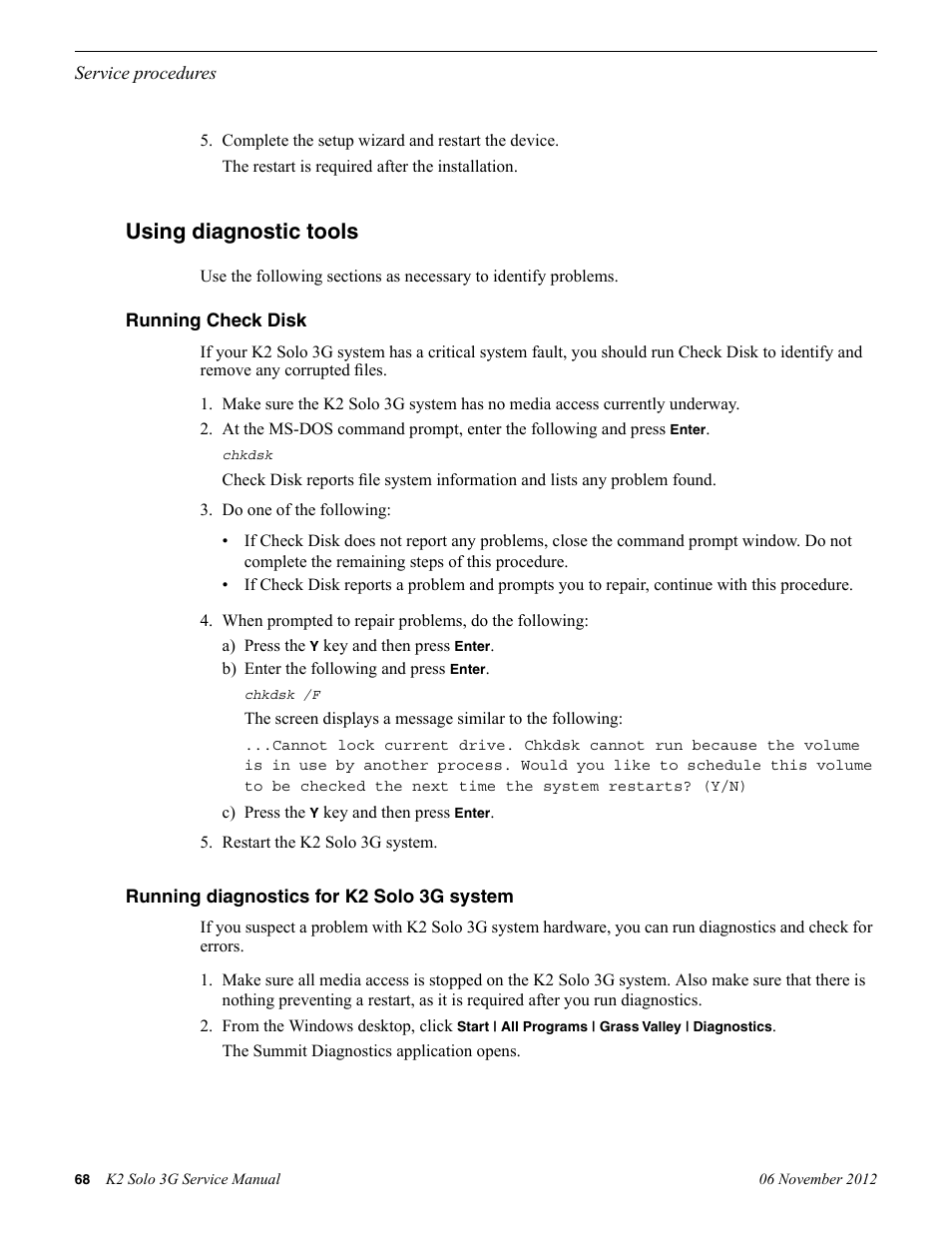 Service procedures

5. Complete the setup wizard and restart the device.

The restart is required after the installation.

Using diagnostic tools

Use the following sections as necessary to identify problems.

Running Check Disk

If your K2 Solo 3G system has a critical system fault, you should run Check Disk to identify and remove any corrupted files.

1. Make sure the K2 Solo 3G system has no media access currently underway.
2. At the MS-DOS command prompt, enter the following and press Enter.

chkdsk

Check Disk reports file system information and lists any problem found.

3. Do one of the following:

• If Check Disk does not report any problems, close the command prompt window. Do not complete the remaining steps of this procedure.
• If Check Disk reports a problem and prompts you to repair, continue with this procedure.

4. When prompted to repair problems, do the following:

a) Press the Y key and then press Enter.
b) Enter the following and press Enter.

chkdsk /F

The screen displays a message similar to the following:

...Cannot lock current drive. Chkdsk cannot run because the volume is in use by another process. Would you like to schedule this volume to be checked the next time the system restarts? (Y/N)

c) Press the Y key and then press Enter.

5. Restart the K2 Solo 3G system.

Running diagnostics for K2 Solo 3G system

If you suspect a problem with K2 Solo 3G system hardware, you can run diagnostics and check for errors.

1. Make sure all media access is stopped on the K2 Solo 3G system. Also make sure that there is nothing preventing a restart, as it is required after you run diagnostics.
2. From the Windows desktop, click Start | All Programs | Grass Valley | Diagnostics.

The Summit Diagnostics application opens.

68 K2 Solo 3G Service Manual 06 November 2012